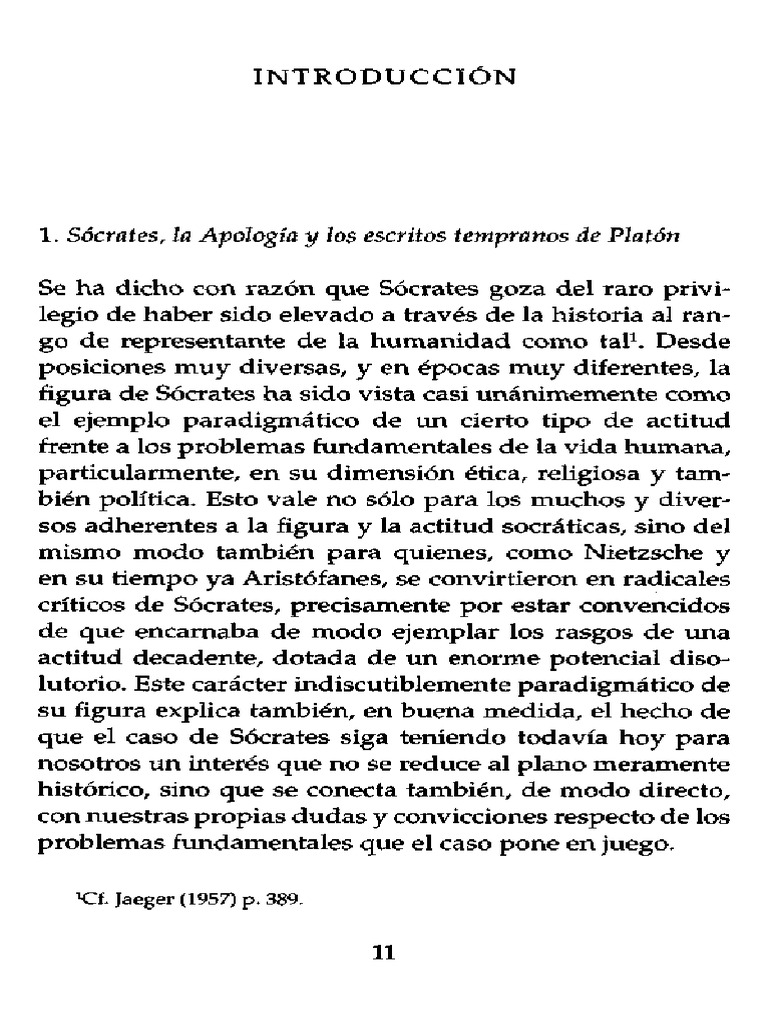 INTRODUCCIÓN

1. Sócrates, la Apología y los escritos tempranos de Platón

Se ha dicho con razón que Sócrates goza del raro privilegio de haber sido elevado a través de la historia al rango de representante de la humanidad como tal$^1$. Desde posiciones muy diversas, y en épocas muy diferentes, la figura de Sócrates ha sido vista casi unánimemente como el ejemplo paradigmático de un cierto tipo de actitud frente a los problemas fundamentales de la vida humana, particularmente, en su dimensión ética, religiosa y también política. Esto vale no sólo para los muchos y diversos adherentes a la figura y la actitud socráticas, sino del mismo modo también para quienes, como Nietzsche y en su tiempo ya Aristófanes, se convirtieron en radicales críticos de Sócrates, precisamente por estar convencidos de que encarnaba de modo ejemplar los rasgos de una actitud decadente, dotada de un enorme potencial disolutorio. Este carácter indiscutiblemente paradigmático de su figura explica también, en buena medida, el hecho de que el caso de Sócrates siga teniendo todavía hoy para nosotros un interés que no se reduce al plano meramente histórico, sino que se conecta también, de modo directo, con nuestras propias dudas y convicciones respecto de los problemas fundamentales que el caso pone en juego.

$^1$Cf. Jaeger (1957) p. 389.

11